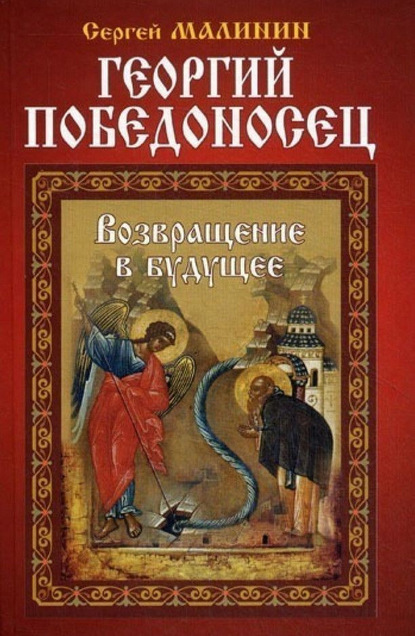 Сергей МАЛИНИН
ГЕОРГИЙ ПОБЕДОНОСЕЦ

Возвращение в будущее